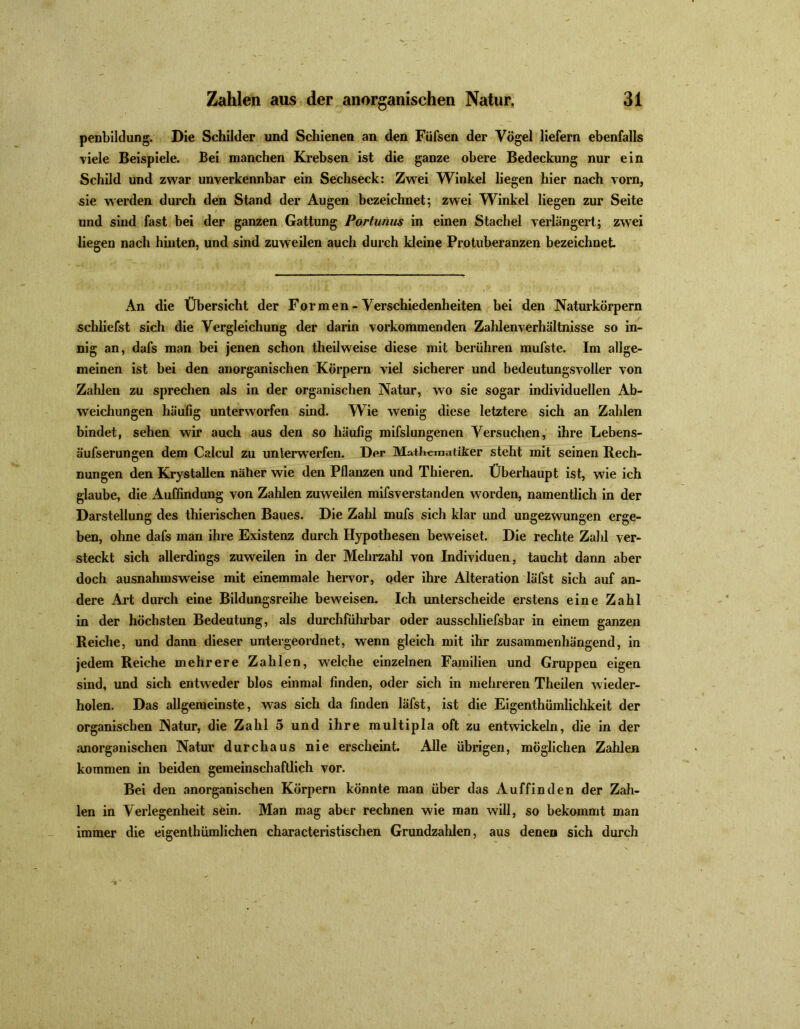 Zahlen aus der anorganischen Natur. 31

penbildung. Die Schilder und Schienen an den Füfsen der Vögel liefern ebenfalls viele Beispiele. Bei manchen Krebsen ist die ganze obere Bedeckung nur ein Schild und zwar unverkennbar ein Sechseck: Zwei Winkel liegen hier nach vorn, sie werden durch den Stand der Augen bezeichnet; zwei Winkel liegen zur Seite und sind fast bei der ganzen Gattung Portunus in einen Stachel verlängert; zwei liegen nach hinten, und sind zuweilen auch durch kleine Protuberanzen bezeichnet.

An die Übersicht der Formen-Verschiedenheiten bei den Naturkörpern schliefst sich die Vergleichung der darin vorkommenden Zahlenverhältnisse so innig an, dafs man bei jenen schon theilweise diese mit berühren mufste. Im allgemeinen ist bei den anorganischen Körpern viel sicherer und bedeutungsvoller von Zahlen zu sprechen als in der organischen Natur, wo sie sogar individuellen Abweichungen häufig unterworfen sind. Wie wenig diese letztere sich an Zahlen bindet, sehen wir auch aus den so häufig mifslungenen Versuchen, ihre Lebensäufserungen dem Calcul zu unterwerfen. Der Mathematiker steht mit seinen Rechnungen den Krystallen näher wie den Pflanzen und Thieren. Überhaupt ist, wie ich glaube, die Auffindung von Zahlen zuweilen mifsverstanden worden, namentlich in der Darstellung des thierischen Baues. Die Zahl mufs sich klar und ungezwungen ergeben, ohne dafs man ihre Existenz durch Hypothesen beweiset. Die rechte Zahl versteckt sich allerdings zuweilen in der Mehrzahl von Individuen, taucht dann aber doch ausnahmsweise mit einemmale hervor, oder ihre Alteration läfst sich auf andere Art durch eine Bildungsreihe beweisen. Ich unterscheide erstens eine Zahl in der höchsten Bedeutung, als durchführbar oder ausschliefsbar in einem ganzen Reiche, und dann dieser untergeordnet, wenn gleich mit ihr zusammenhängend, in jedem Reiche mehrere Zahlen, welche einzelnen Familien und Gruppen eigen sind, und sich entweder blos einmal finden, oder sich in mehreren Theilen wiederholen. Das allgemeinste, was sich da finden läfst, ist die Eigenthümlichkeit der organischen Natur, die Zahl 5 und ihre multipla oft zu entwickeln, die in der anorganischen Natur durchaus nie erscheint. Alle übrigen, möglichen Zahlen kommen in beiden gemeinschaftlich vor.

Bei den anorganischen Körpern könnte man über das Auffinden der Zahlen in Verlegenheit sein. Man mag aber rechnen wie man will, so bekommt man immer die eigenthümlichen characteristischen Grundzahlen, aus denen sich durch